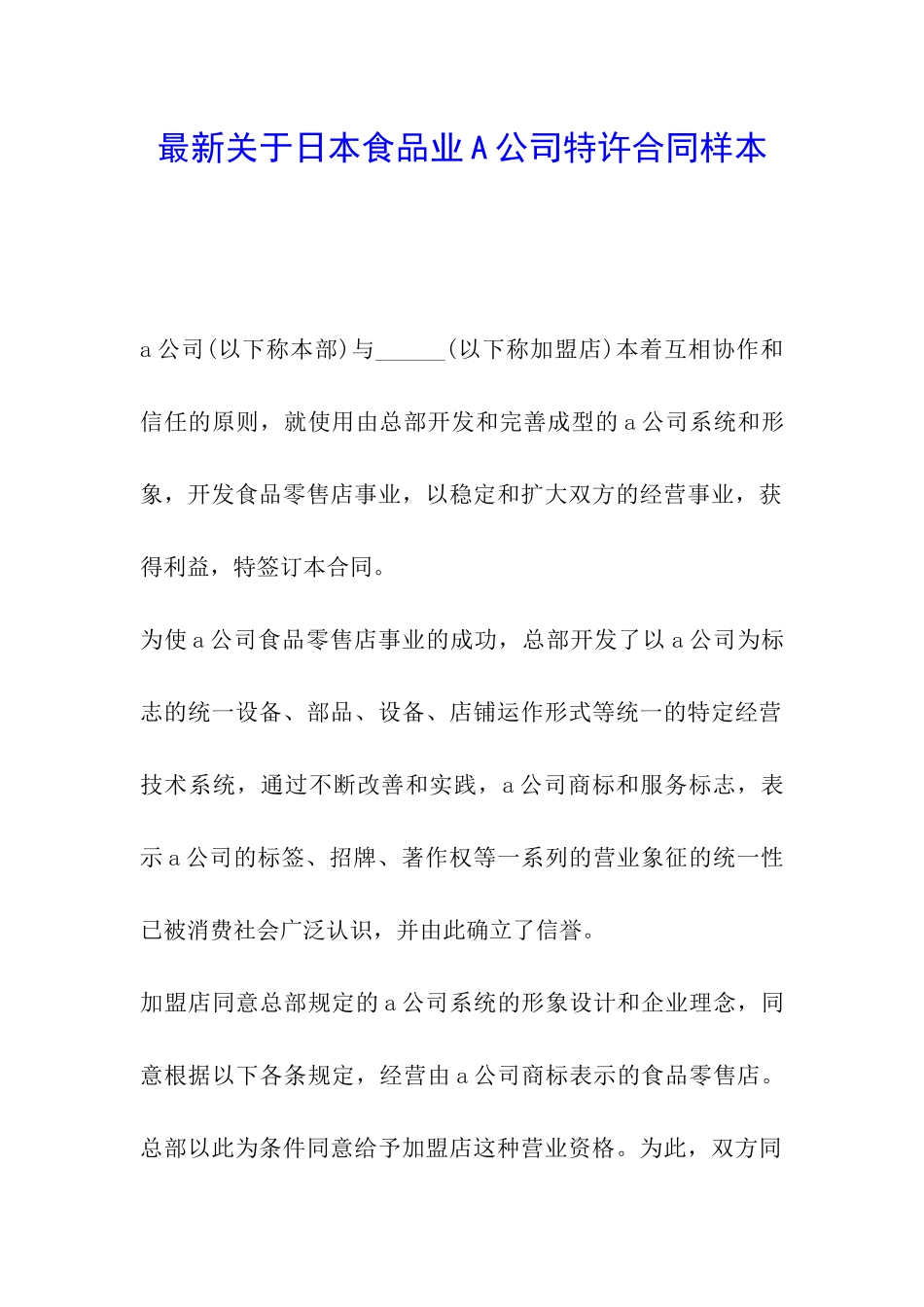 最新关于日本食品业A公司特许合同样本

a公司(以下称本部)与______(以下称加盟店)本着互相协作和信任的原则，就使用由总部开发和完善成型的a公司系统和形象，开发食品零售店事业，以稳定和扩大双方的经营事业，获得利益，特签订本合同。

为使a公司食品零售店事业的成功，总部开发了以a公司为标志的统一设备、部品、设备、店铺运作形式等统一的特定经营技术系统，通过不断改善和实践，a公司商标和服务标志，表示a公司的标签、招牌、著作权等一系列的营业象征的统一性已被消费社会广泛认识，并由此确立了信誉。

加盟店同意总部规定的a公司系统的形象设计和企业理念，同意根据以下各条规定，经营由a公司商标表示的食品零售店。

总部以此为条件同意给予加盟店这种营业资格。为此，双方同